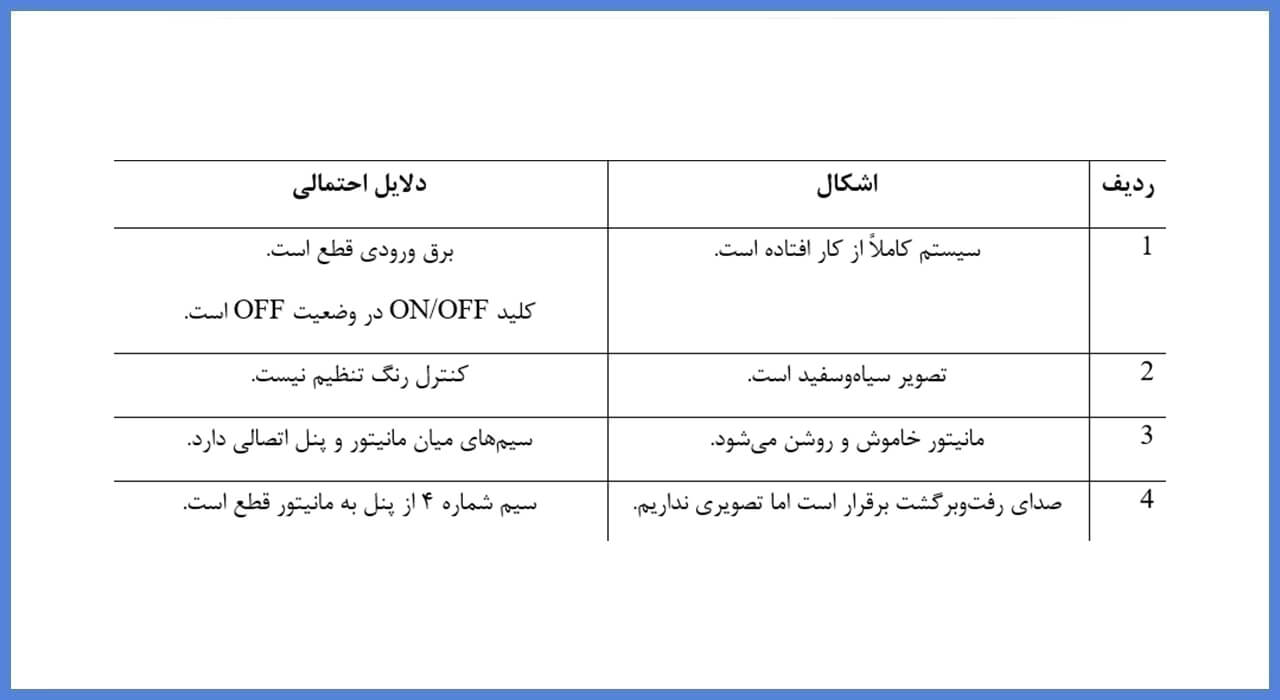 | ردیف | اشکال | دلایل احتمالی |
|---|---|---|
| 1 | سیستم کاملاً از کار افتاده است. | برق ورودی قطع است. کلید ON/OFF در وضعیت OFF است. |
| 2 | تصویر سیاه‌وسفید است. | کنترل رنگ تنظیم نیست. |
| 3 | مانیتور خاموش و روشن می‌شود. | سیم‌های میان مانیتور و پنل اتصالی دارد. |
| 4 | صدای رفت‌وبرگشت برقرار است اما تصویری نداریم. | سیم شماره ۴ از پنل به مانیتور قطع است. |